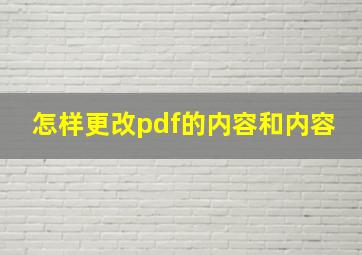 怎样更改pdf的内容和内容